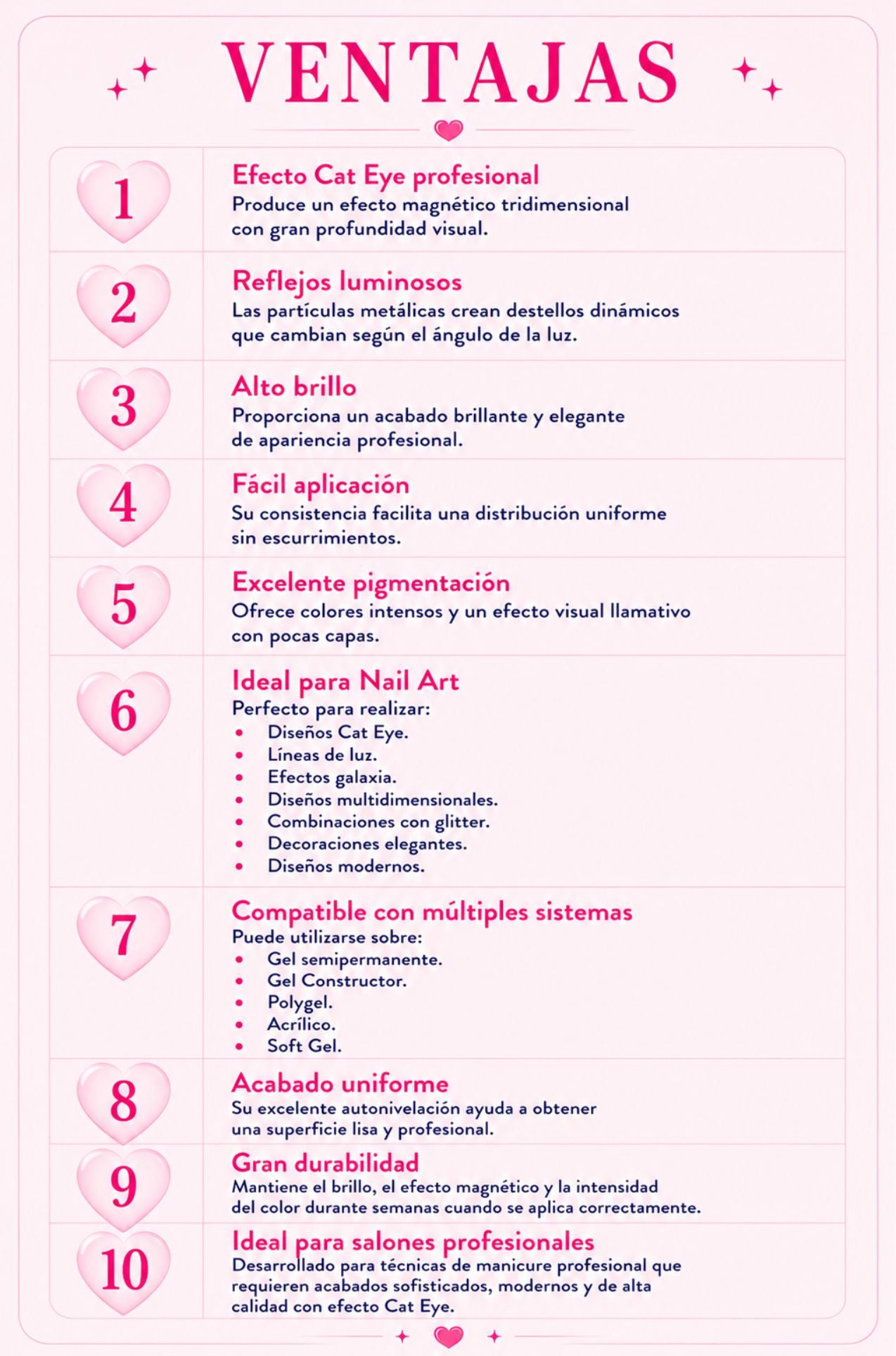 VENTAJAS

1

Efecto Cat Eye profesional
Produce un efecto magnético tridimensional con gran profundidad visual.

2

Reflejos luminosos
Las partículas metálicas crean destellos dinámicos que cambian según el ángulo de la luz.

3

Alto brillo
Proporciona un acabado brillante y elegante de apariencia profesional.

4

Fácil aplicación
Su consistencia facilita una distribución uniforme sin escurrimientos.

5

Excelente pigmentación
Ofrece colores intensos y un efecto visual llamativo con pocas capas.

6

Ideal para Nail Art
Perfecto para realizar:
• Diseños Cat Eye.
• Líneas de luz.
• Efectos galaxia.
• Diseños multidimensionales.
• Combinaciones con glitter.
• Decoraciones elegantes.
• Diseños modernos.

7

Compatible con múltiples sistemas
Puede utilizarse sobre:
• Gel semipermanente.
• Gel Constructor.
• Polygel.
• Acrílico.
• Soft Gel.

8

Acabado uniforme
Su excelente autonivelación ayuda a obtener una superficie lisa y profesional.

9

Gran durabilidad
Mantiene el brillo, el efecto magnético y la intensidad del color durante semanas cuando se aplica correctamente.

10

Ideal para salones profesionales
Desarrollado para técnicas de manicure profesional que requieren acabados sofisticados, modernos y de alta calidad con efecto Cat Eye.